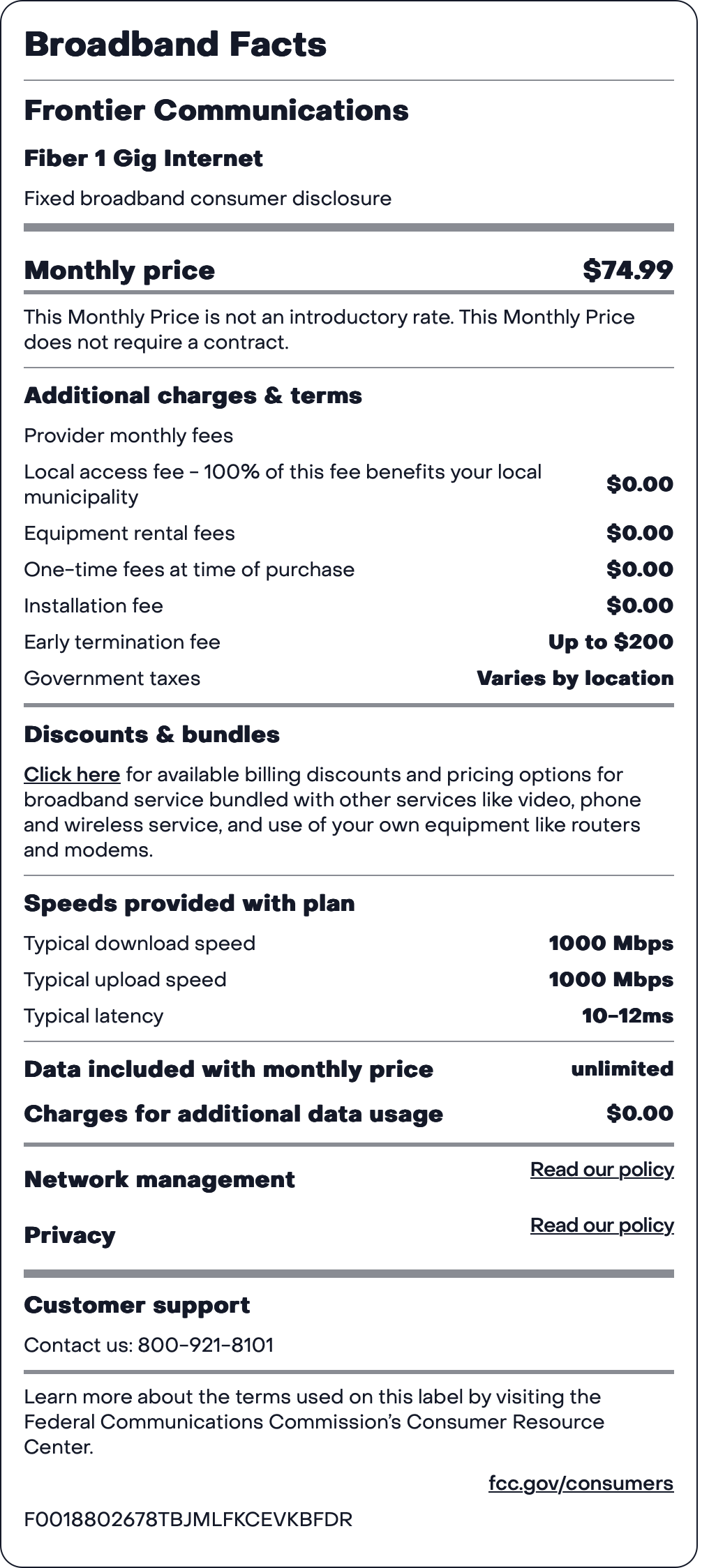 Broadband Facts

Frontier Communications

Fiber 1 Gig Internet

Fixed broadband consumer disclosure

Monthly price $74.99

This Monthly Price is not an introductory rate. This Monthly Price does not require a contract.

Additional charges & terms

Provider monthly fees

Local access fee - 100% of this fee benefits your local municipality $0.00

Equipment rental fees $0.00

One-time fees at time of purchase $0.00

Installation fee $0.00

Early termination fee Up to $200

Government taxes Varies by location

Discounts & bundles

Click here for available billing discounts and pricing options for broadband service bundled with other services like video, phone and wireless service, and use of your own equipment like routers and modems.

Speeds provided with plan

Typical download speed 1000 Mbps

Typical upload speed 1000 Mbps

Typical latency 10-12ms

Data included with monthly price unlimited

Charges for additional data usage $0.00

Network management Read our policy

Privacy Read our policy

Customer support

Contact us: 800-921-8101

Learn more about the terms used on this label by visiting the Federal Communications Commission's Consumer Resource Center.

fcc.gov/consumers

F0018802678TBJMLFKCEVKBFDR